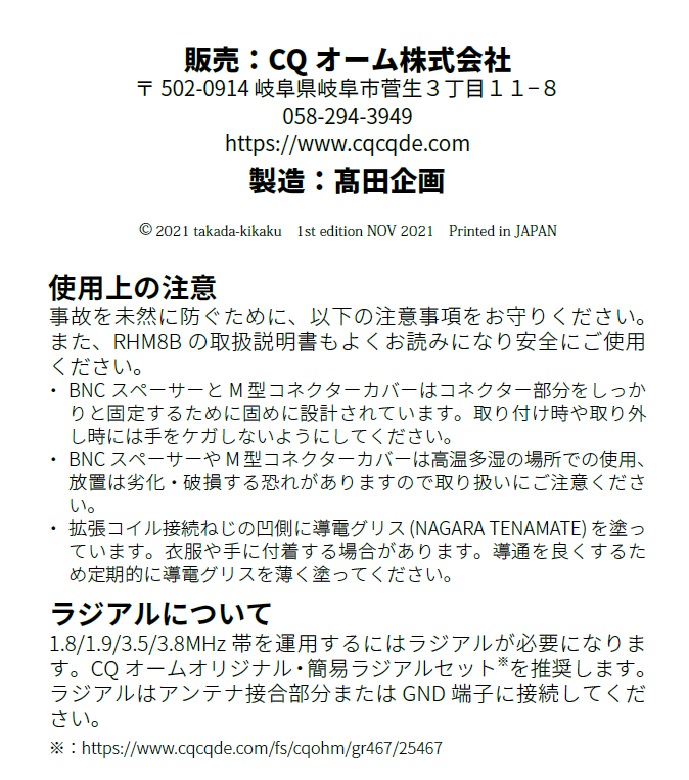 販売：CQ オーム株式会社
〒 502-0914 岐阜県岐阜市菅生３丁目１１−８
058-294-3949
https://www.cqcqde.com
製造：髙田企画

© 2021 takada-kikaku　1st edition NOV 2021　Printed in JAPAN

使用上の注意
事故を未然に防ぐために、以下の注意事項をお守りください。また、RHM8B の取扱説明書もよくお読みになり安全にご使用ください。
・ BNC スペーサーと M 型コネクターカバーはコネクター部分をしっかりと固定するために固めに設計されています。取り付け時や取り外し時には手をケガしないようにしてください。
・ BNC スペーサーや M 型コネクターカバーは高温多湿の場所での使用、放置は劣化・破損する恐れがありますので取り扱いにご注意ください。
・ 拡張コイル接続ねじの凹側に導電グリス (NAGARA TENAMATE) を塗っています。衣服や手に付着する場合があります。導通を良くするため定期的に導電グリスを薄く塗ってください。

ラジアルについて
1.8/1.9/3.5/3.8MHz 帯を運用するにはラジアルが必要になります。CQ オームオリジナル・簡易ラジアルセット※を推奨します。ラジアルはアンテナ接合部分または GND 端子に接続してください。
※：https://www.cqcqde.com/fs/cqohm/gr467/25467